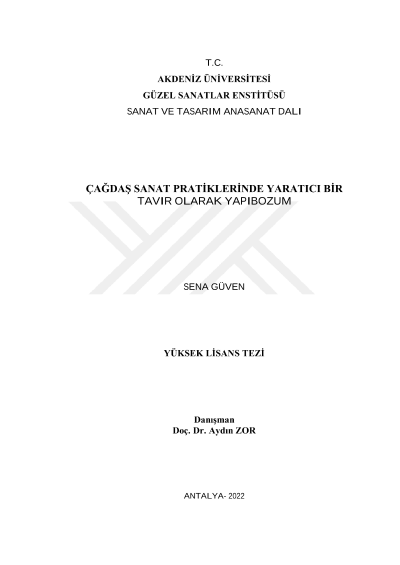 T.C.
AKDENİZ ÜNİVERSİTESİ
GÜZEL SANATLAR ENSTİTÜSÜ
SANAT VE TASARIM ANASANAT DALI

ÇAĞDAŞ SANAT PRATİKLERİNDE YARATICI BİR TAVIR OLARAK YAPIBOZUM

SENA GÜVEN

YÜKSEK LİSANS TEZİ

Danışman
Doç. Dr. Aydın ZOR

ANTALYA- 2022